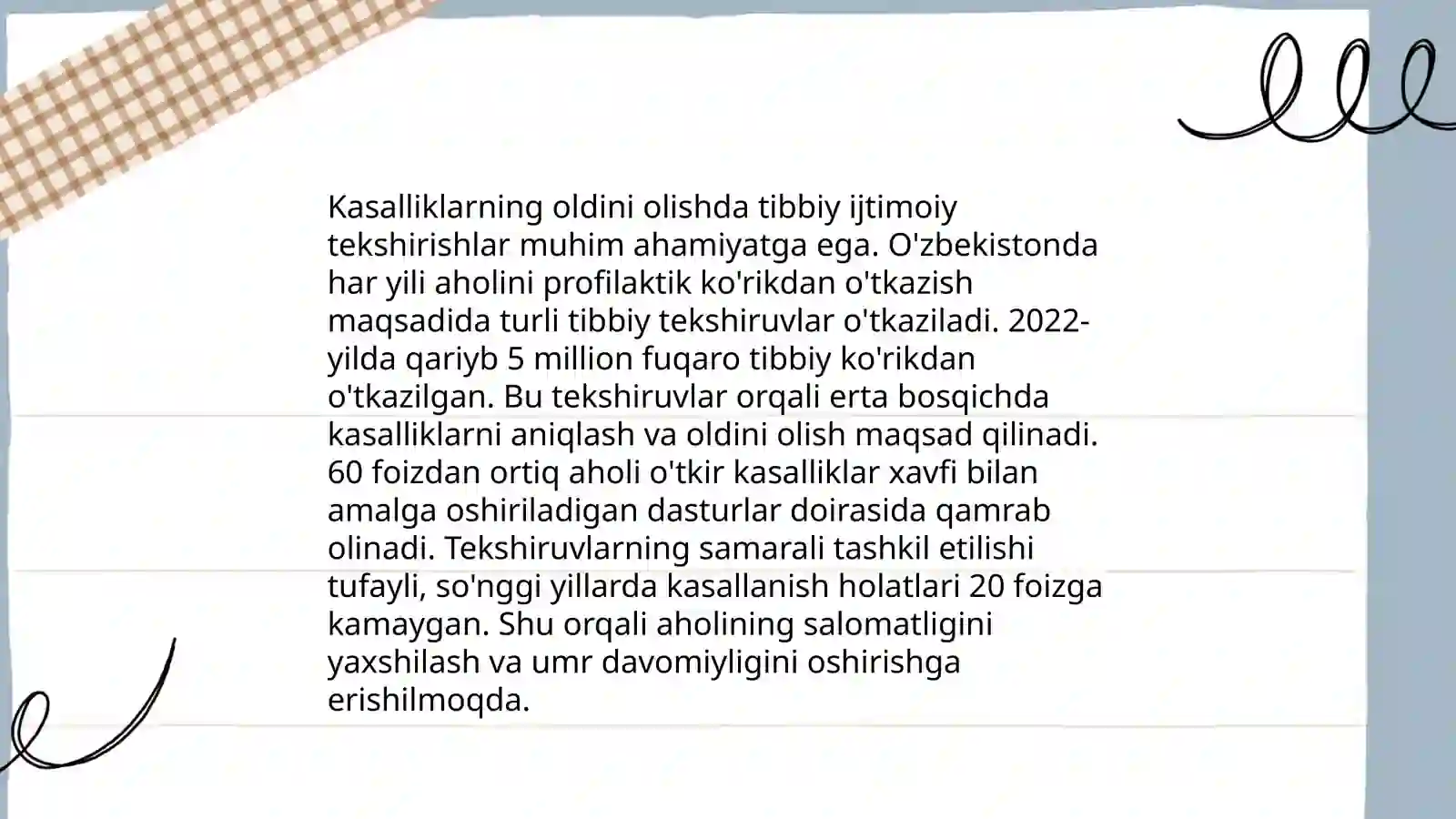 Kasalliklarning oldini olishda tibbiy ijtimoiy tekshirishlar muhim ahamiyatga ega. O'zbekistonda har yili aholini profilaktik ko'rikdan o'tkazish maqsadida turli tibbiy tekshiruvlar o'tkaziladi. 2022-yilda qariyb 5 million fuqaro tibbiy ko'rikdan o'tkazilgan. Bu tekshiruvlar orqali erta bosqichda kasalliklarni aniqlash va oldini olish maqsad qilinadi. 60 foizdan ortiq aholi o'tkir kasalliklar xavfi bilan amalga oshiriladigan dasturlar doirasida qamrab olinadi. Tekshiruvlarning samarali tashkil etilishi tufayli, so'nggi yillarda kasallanish holatlari 20 foizga kamaygan. Shu orqali aholining salomatligini yaxshilash va umr davomiyligini oshirishga erishilmoqda.